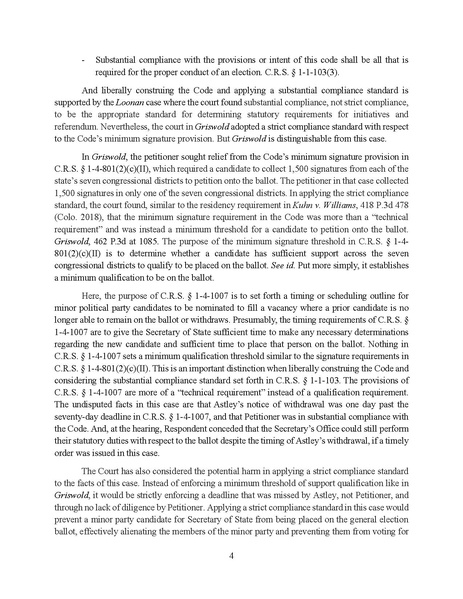 - Substantial compliance with the provisions or intent of this code shall be all that is required for the proper conduct of an election. C.R.S. § 1-1-103(3).

And liberally construing the Code and applying a substantial compliance standard is supported by the Loonan case where the court found substantial compliance, not strict compliance, to be the appropriate standard for determining statutory requirements for initiatives and referendum. Nevertheless, the court in Griswold adopted a strict compliance standard with respect to the Code's minimum signature provision. But Griswold is distinguishable from this case.

In Griswold, the petitioner sought relief from the Code's minimum signature provision in C.R.S. § 1-4-801(2)(c)(II), which required a candidate to collect 1,500 signatures from each of the state's seven congressional districts to petition onto the ballot. The petitioner in that case collected 1,500 signatures in only one of the seven congressional districts. In applying the strict compliance standard, the court found, similar to the residency requirement in Kuhn v. Williams, 418 P.3d 478 (Colo. 2018), that the minimum signature requirement in the Code was more than a "technical requirement" and was instead a minimum threshold for a candidate to petition onto the ballot. Griswold, 462 P.3d at 1085. The purpose of the minimum signature threshold in C.R.S. § 1-4-801(2)(c)(II) is to determine whether a candidate has sufficient support across the seven congressional districts to qualify to be placed on the ballot. See id. Put more simply, it establishes a minimum qualification to be on the ballot.

Here, the purpose of C.R.S. § 1-4-1007 is to set forth a timing or scheduling outline for minor political party candidates to be nominated to fill a vacancy where a prior candidate is no longer able to remain on the ballot or withdraws. Presumably, the timing requirements of C.R.S. § 1-4-1007 are to give the Secretary of State sufficient time to make any necessary determinations regarding the new candidate and sufficient time to place that person on the ballot. Nothing in C.R.S. § 1-4-1007 sets a minimum qualification threshold similar to the signature requirements in C.R.S. § 1-4-801(2)(c)(II). This is an important distinction when liberally construing the Code and considering the substantial compliance standard set forth in C.R.S. § 1-1-103. The provisions of C.R.S. § 1-4-1007 are more of a "technical requirement" instead of a qualification requirement. The undisputed facts in this case are that Astley's notice of withdrawal was one day past the seventy-day deadline in C.R.S. § 1-4-1007, and that Petitioner was in substantial compliance with the Code. And, at the hearing, Respondent conceded that the Secretary's Office could still perform their statutory duties with respect to the ballot despite the timing of Astley's withdrawal, if a timely order was issued in this case.

The Court has also considered the potential harm in applying a strict compliance standard to the facts of this case. Instead of enforcing a minimum threshold of support qualification like in Griswold, it would be strictly enforcing a deadline that was missed by Astley, not Petitioner, and through no lack of diligence by Petitioner. Applying a strict compliance standard in this case would prevent a minor party candidate for Secretary of State from being placed on the general election ballot, effectively alienating the members of the minor party and preventing them from voting for

4